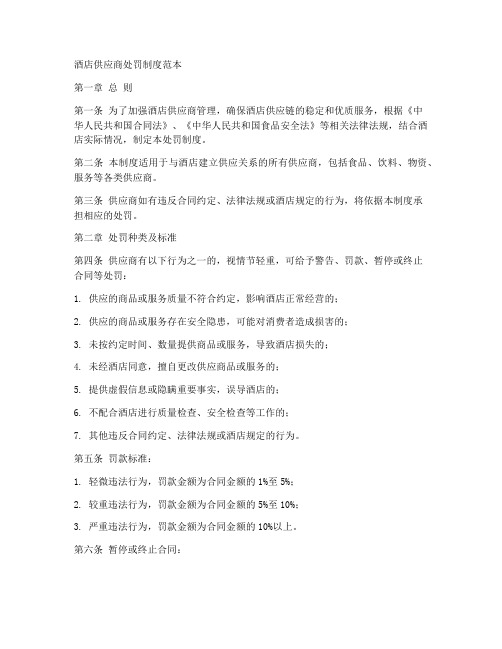 酒店供应商处罚制度范本

第一章 总 则

第一条 为了加强酒店供应商管理，确保酒店供应链的稳定和优质服务，根据《中华人民共和国合同法》、《中华人民共和国食品安全法》等相关法律法规，结合酒店实际情况，制定本处罚制度。

第二条 本制度适用于与酒店建立供应关系的所有供应商，包括食品、饮料、物资、服务等各类供应商。

第三条 供应商如有违反合同约定、法律法规或酒店规定的行为，将依据本制度承担相应的处罚。

第二章 处罚种类及标准

第四条 供应商有以下行为之一的，视情节轻重，可给予警告、罚款、暂停或终止合同等处罚：

1. 供应的商品或服务质量不符合约定，影响酒店正常经营的；

2. 供应的商品或服务存在安全隐患，可能对消费者造成损害的；

3. 未按约定时间、数量提供商品或服务，导致酒店损失的；

4. 未经酒店同意，擅自更改供应商品或服务的；

5. 提供虚假信息或隐瞒重要事实，误导酒店的；

6. 不配合酒店进行质量检查、安全检查等工作的；

7. 其他违反合同约定、法律法规或酒店规定的行为。

第五条 罚款标准：

1. 轻微违法行为，罚款金额为合同金额的 1%至 5%；

2. 较重违法行为，罚款金额为合同金额的 5%至 10%；

3. 严重违法行为，罚款金额为合同金额的 10%以上。

第六条 暂停或终止合同：